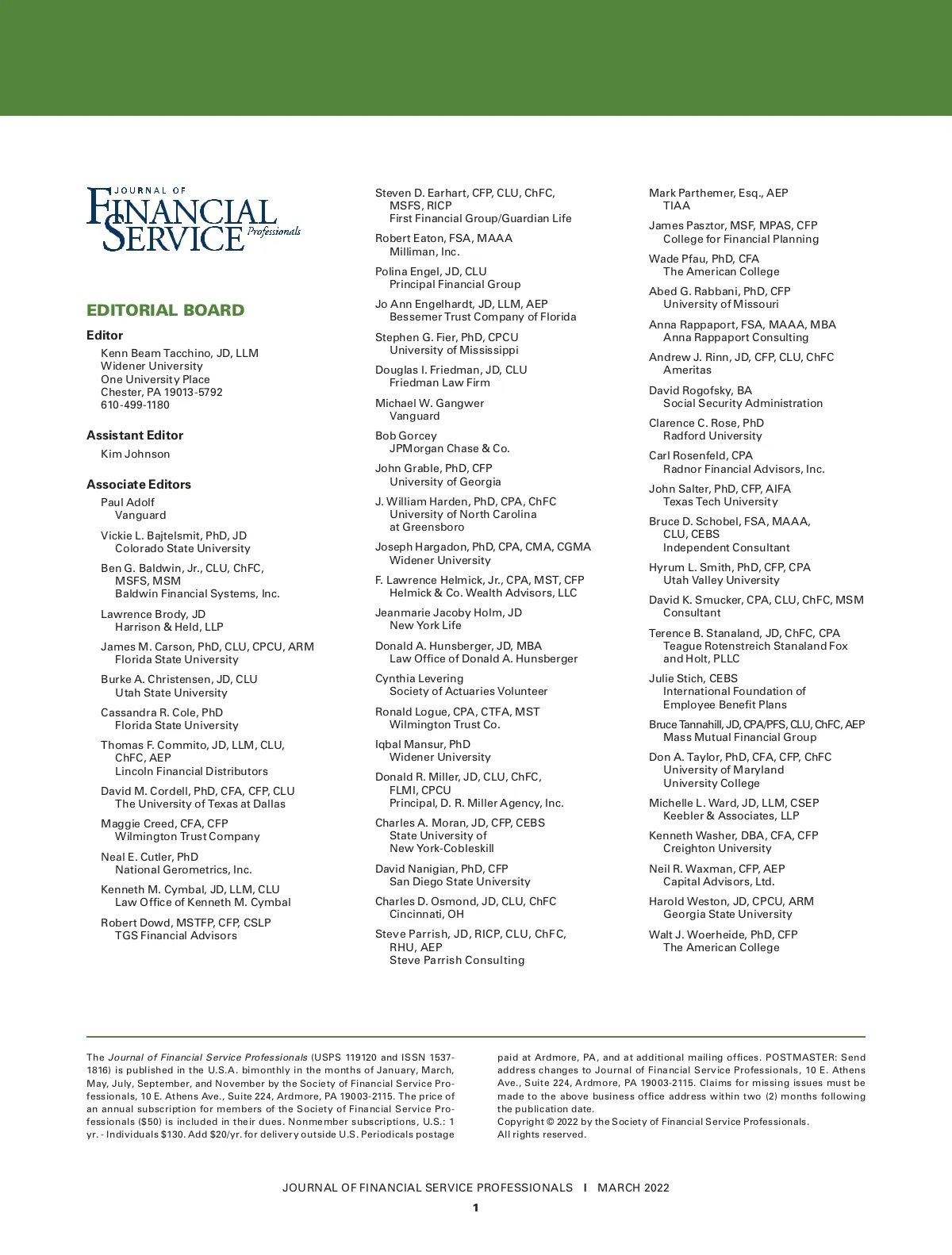 JOURNAL OF
FINANCIAL
SERVICE Professionals

EDITORIAL BOARD

Editor
Kenn Beam Tacchino, JD, LLM
Widener University
One University Place
Chester, PA 19013-5792
610-499-1180

Assistant Editor
Kim Johnson

Associate Editors
Paul Adolf
Vanguard

Vickie L. Bajtelsmit, PhD, JD
Colorado State University

Ben G. Baldwin, Jr., CLU, ChFC, MSFS, MSM
Baldwin Financial Systems, Inc.

Lawrence Brody, JD
Harrison & Held, LLP

James M. Carson, PhD, CLU, CPCU, ARM
Florida State University

Burke A. Christensen, JD, CLU
Utah State University

Cassandra R. Cole, PhD
Florida State University

Thomas F. Commito, JD, LLM, CLU, ChFC, AEP
Lincoln Financial Distributors

David M. Cordell, PhD, CFA, CFP, CLU
The University of Texas at Dallas

Maggie Creed, CFA, CFP
Wilmington Trust Company

Neal E. Cutler, PhD
National Gerometrics, Inc.

Kenneth M. Cymbal, JD, LLM, CLU
Law Office of Kenneth M. Cymbal

Robert Dowd, MSTFP, CFP, CSLP
TGS Financial Advisors

Steven D. Earhart, CFP, CLU, ChFC, MSFS, RICP
First Financial Group/Guardian Life

Robert Eaton, FSA, MAAA
Milliman, Inc.

Polina Engel, JD, CLU
Principal Financial Group

Jo Ann Engelhardt, JD, LLM, AEP
Bessemer Trust Company of Florida

Stephen G. Fier, PhD, CPCU
University of Mississippi

Douglas I. Friedman, JD, CLU
Friedman Law Firm

Michael W. Gangwer
Vanguard

Bob Gorcey
JPMorgan Chase & Co.

John Grable, PhD, CFP
University of Georgia

J. William Harden, PhD, CPA, ChFC
University of North Carolina at Greensboro

Joseph Hargadon, PhD, CPA, CMA, CGMA
Widener University

F. Lawrence Helmick, Jr., CPA, MST, CFP
Helmick & Co. Wealth Advisors, LLC

Jeanmarie Jacoby Holm, JD
New York Life

Donald A. Hunsberger, JD, MBA
Law Office of Donald A. Hunsberger

Cynthia Levering
Society of Actuaries Volunteer

Ronald Logue, CPA, CTFA, MST
Wilmington Trust Co.

Iqbal Mansur, PhD
Widener University

Donald R. Miller, JD, CLU, ChFC, FLMI, CPCU
Principal, D. R. Miller Agency, Inc.

Charles A. Moran, JD, CFP, CEBS
State University of New York-Cobleskill

David Nanigian, PhD, CFP
San Diego State University

Charles D. Osmond, JD, CLU, ChFC
Cincinnati, OH

Steve Parrish, JD, RICP, CLU, ChFC, RHU, AEP
Steve Parrish Consulting

Mark Parthemer, Esq., AEP
TIAA

James Pasztor, MSF, MPAS, CFP
College for Financial Planning

Wade Pfau, PhD, CFA
The American College

Abed G. Rabbani, PhD, CFP
University of Missouri

Anna Rappaport, FSA, MAAA, MBA
Anna Rappaport Consulting

Andrew J. Rinn, JD, CFP, CLU, ChFC
Ameritas

David Rogofsky, BA
Social Security Administration

Clarence C. Rose, PhD
Radford University

Carl Rosenfeld, CPA
Radnor Financial Advisors, Inc.

John Salter, PhD, CFP, AIFA
Texas Tech University

Bruce D. Schobel, FSA, MAAA, CLU, CEBS
Independent Consultant

Hyrum L. Smith, PhD, CFP, CPA
Utah Valley University

David K. Smucker, CPA, CLU, ChFC, MSM
Consultant

Terence B. Stanaland, JD, ChFC, CPA
Teague Rotenstreich Stanaland Fox and Holt, PLLC

Julie Stich, CEBS
International Foundation of Employee Benefit Plans

Bruce Tannahill, JD, CPA/PFS, CLU, ChFC, AEP
Mass Mutual Financial Group

Don A. Taylor, PhD, CFA, CFP, ChFC
University of Maryland University College

Michelle L. Ward, JD, LLM, CSEP
Keebler & Associates, LLP

Kenneth Washer, DBA, CFA, CFP
Creighton University

Neil R. Waxman, CFP, AEP
Capital Advisors, Ltd.

Harold Weston, JD, CPCU, ARM
Georgia State University

Walt J. Woerheide, PhD, CFP
The American College

The Journal of Financial Service Professionals (USPS 119120 and ISSN 1537-1816) is published in the U.S.A. bimonthly in the months of January, March, May, July, September, and November by the Society of Financial Service Professionals, 10 E. Athens Ave., Suite 224, Ardmore, PA 19003-2115. The price of an annual subscription for members of the Society of Financial Service Professionals ($50) is included in their dues. Nonmember subscriptions, U.S.: 1 yr. - Individuals $130. Add $20/yr. for delivery outside U.S. Periodicals postage paid at Ardmore, PA, and at additional mailing offices. POSTMASTER: Send address changes to Journal of Financial Service Professionals, 10 E. Athens Ave., Suite 224, Ardmore, PA 19003-2115. Claims for missing issues must be made to the above business office address within two (2) months following the publication date.
Copyright © 2022 by the Society of Financial Service Professionals.
All rights reserved.

JOURNAL OF FINANCIAL SERVICE PROFESSIONALS I MARCH 2022
1